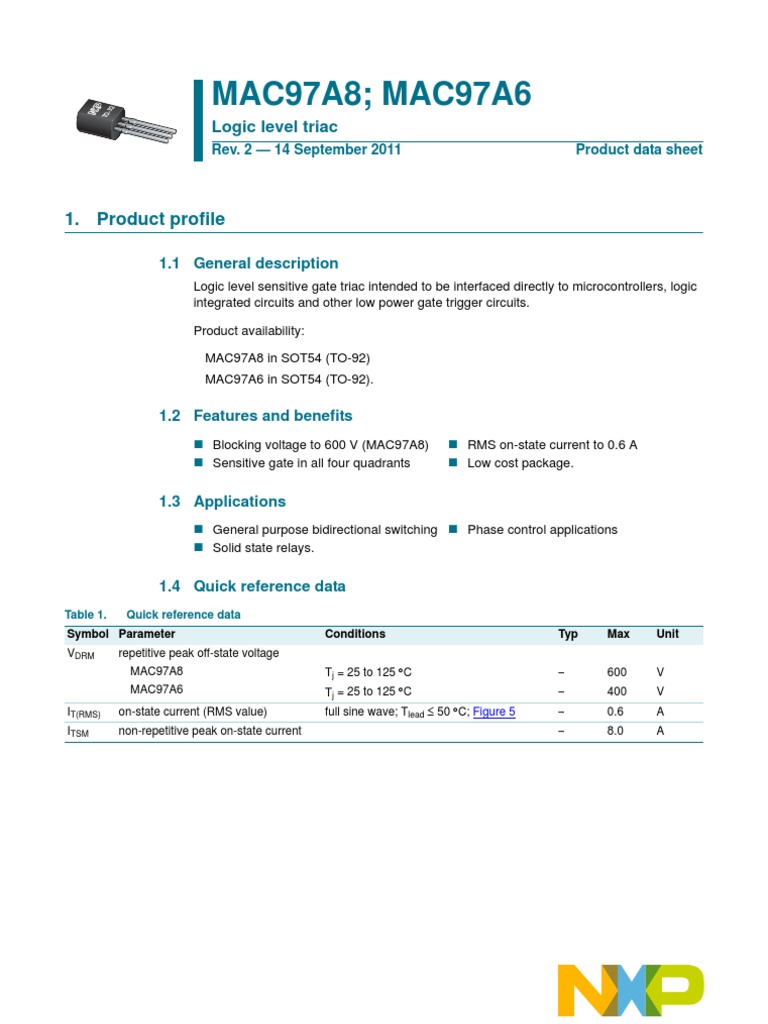 MAC97A8; MAC97A6

Logic level triac

Rev. 2 — 14 September 2011

Product data sheet

1. Product profile

1.1 General description

Logic level sensitive gate triac intended to be interfaced directly to microcontrollers, logic integrated circuits and other low power gate trigger circuits.

Product availability:

MAC97A8 in SOT54 (TO-92)

MAC97A6 in SOT54 (TO-92).

1.2 Features and benefits

■ Blocking voltage to 600 V (MAC97A8)
■ Sensitive gate in all four quadrants
■ RMS on-state current to 0.6 A
■ Low cost package.

1.3 Applications

■ General purpose bidirectional switching
■ Solid state relays.
■ Phase control applications

1.4 Quick reference data

Table 1. Quick reference data

| Symbol | Parameter | Conditions | Typ | Max | Unit |
|---|---|---|---|---|---|
| $V_{DRM}$ | repetitive peak off-state voltage | | | | |
| | MAC97A8 | $T_j$ = 25 to 125 °C | – | 600 | V |
| | MAC97A6 | $T_j$ = 25 to 125 °C | – | 400 | V |
| $I_{T(RMS)}$ | on-state current (RMS value) | full sine wave; $T_{lead}$ ≤ 50 °C; Figure 5 | – | 0.6 | A |
| $I_{TSM}$ | non-repetitive peak on-state current | | – | 8.0 | A |

NXP